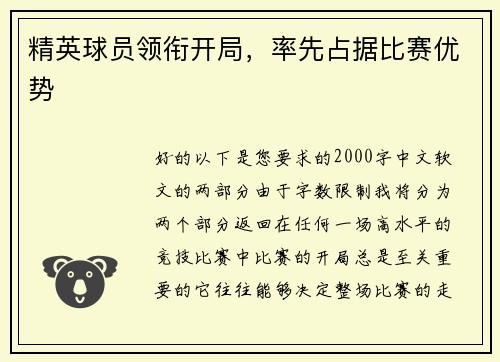 精英球员领衔开局，率先占据比赛优势

好的以下是您要求的2000字中文软文的两部分由于字数限制我将分为两个部分返回在任何一场高水平的竞技比赛中比赛的开局总是至关重要的它往往能够决定整场比赛的走